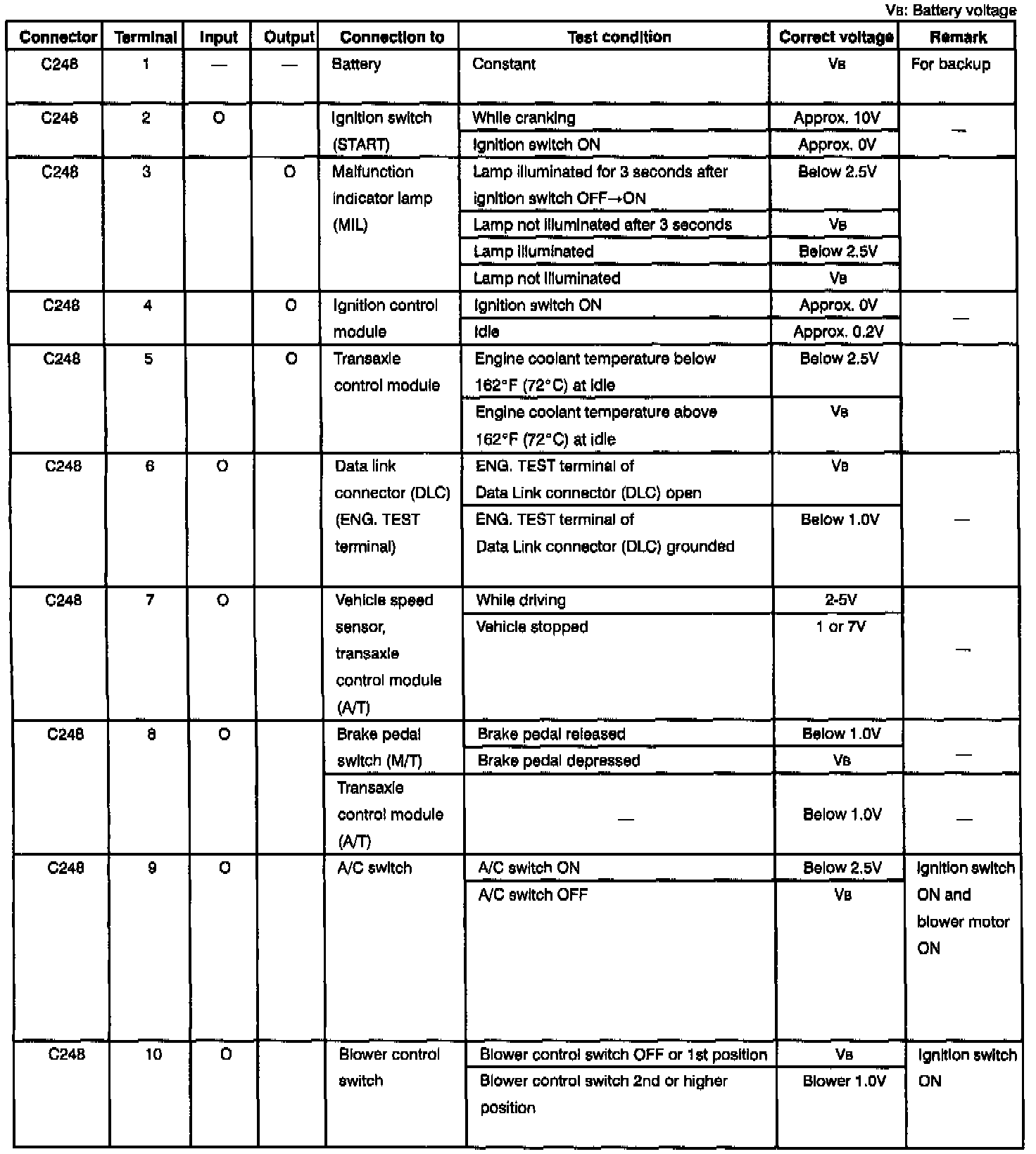 VB: Battery voltage

| Connector | Terminal | Input | Output | Connection to | Test condition | Correct voltage | Remark |
|---|---|---|---|---|---|---|---|
| C248 | 1 | — | — | Battery | Constant | VB | For backup |
| C248 | 2 | O | | Ignition switch (START) | While cranking | Approx. 10V | — |
| | | | | | Ignition switch ON | Approx. 0V | |
| C248 | 3 | | O | Malfunction indicator lamp (MIL) | Lamp illuminated for 3 seconds after ignition switch OFF→ON | Below 2.5V | |
| | | | | | Lamp not illuminated after 3 seconds | VB | |
| | | | | | Lamp illuminated | Below 2.5V | |
| | | | | | Lamp not illuminated | VB | |
| C248 | 4 | | O | Ignition control module | Ignition switch ON | Approx. 0V | — |
| | | | | | Idle | Approx. 0.2V | |
| C248 | 5 | | O | Transaxle control module | Engine coolant temperature below 162°F (72°C) at idle | Below 2.5V | |
| | | | | | Engine coolant temperature above 162°F (72°C) at idle | VB | |
| C248 | 6 | O | | Data link connector (DLC) (ENG. TEST terminal) | ENG. TEST terminal of Data Link connector (DLC) open | VB | — |
| | | | | | ENG. TEST terminal of Data Link connector (DLC) grounded | Below 1.0V | |
| C248 | 7 | O | | Vehicle speed sensor, transaxle control module (A/T) | While driving | 2-5V | — |
| | | | | | Vehicle stopped | 1 or 7V | |
| C248 | 8 | O | | Brake pedal switch (M/T) | Brake pedal released | Below 1.0V | — |
| | | | | | Brake pedal depressed | VB | |
| | | | | Transaxle control module (A/T) | — | Below 1.0V | — |
| C248 | 9 | O | | A/C switch | A/C switch ON | Below 2.5V | Ignition switch ON and blower motor ON |
| | | | | | A/C switch OFF | VB | |
| C248 | 10 | O | | Blower control switch | Blower control switch OFF or 1st position | VB | Ignition switch ON |
| | | | | | Blower control switch 2nd or higher position | Blower 1.0V | |